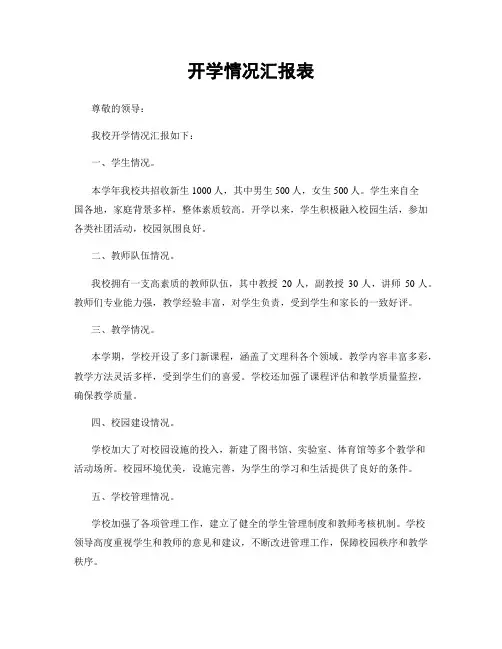 开学情况汇报表

尊敬的领导：

我校开学情况汇报如下：

一、学生情况。

本学年我校共招收新生 1000 人，其中男生 500 人，女生 500 人。学生来自全国各地，家庭背景多样，整体素质较高。开学以来，学生积极融入校园生活，参加各类社团活动，校园氛围良好。

二、教师队伍情况。

我校拥有一支高素质的教师队伍，其中教授 20 人，副教授 30 人，讲师 50 人。教师们专业能力强，教学经验丰富，对学生负责，受到学生和家长的一致好评。

三、教学情况。

本学期，学校开设了多门新课程，涵盖了文理科各个领域。教学内容丰富多彩，教学方法灵活多样，受到学生们的喜爱。学校还加强了课程评估和教学质量监控，确保教学质量。

四、校园建设情况。

学校加大了对校园设施的投入，新建了图书馆、实验室、体育馆等多个教学和活动场所。校园环境优美，设施完善，为学生的学习和生活提供了良好的条件。

五、学校管理情况。

学校加强了各项管理工作，建立了健全的学生管理制度和教师考核机制。学校领导高度重视学生和教师的意见和建议，不断改进管理工作，保障校园秩序和教学秩序。